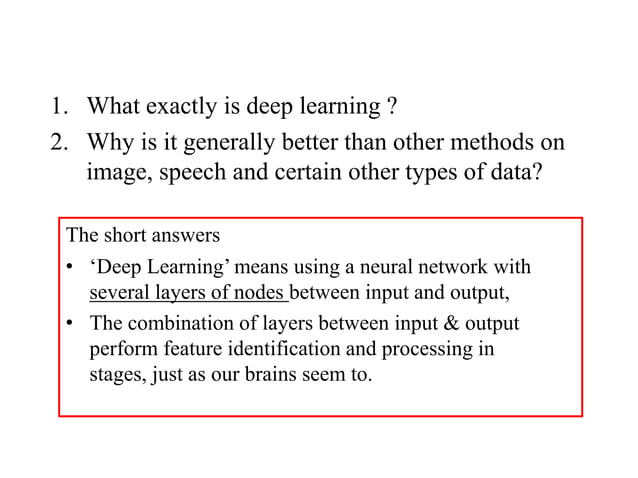 1. What exactly is deep learning ?
2. Why is it generally better than other methods on image, speech and certain other types of data?

The short answers
• ‘Deep Learning’ means using a neural network with several layers of nodes between input and output,
• The combination of layers between input & output perform feature identification and processing in stages, just as our brains seem to.